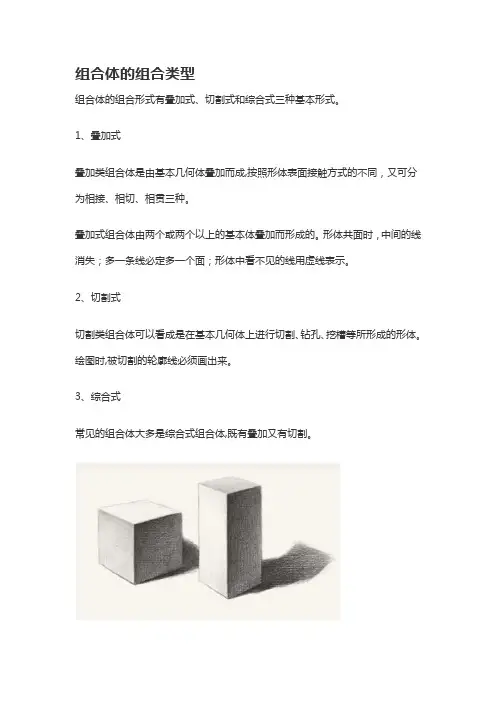 组合体的组合类型

组合体的组合形式有叠加式、切割式和综合式三种基本形式。

1、叠加式

叠加类组合体是由基本几何体叠加而成,按照形体表面接触方式的不同，又可分为相接、相切、相贯三种。

叠加式组合体由两个或两个以上的基本体叠加而形成的。形体共面时，中间的线消失；多一条线必定多一个面；形体中看不见的线用虚线表示。

2、切割式

切割类组合体可以看成是在基本几何体上进行切割、钻孔、挖槽等所形成的形体。绘图时,被切割的轮廓线必须画出来。

3、综合式

常见的组合体大多是综合式组合体,既有叠加又有切割。